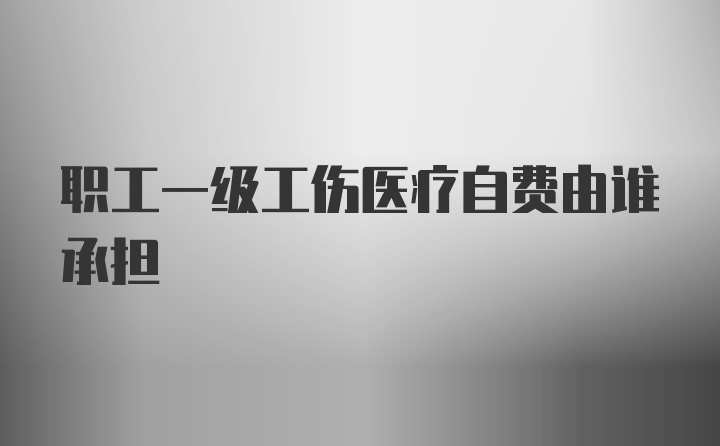 职工一级工伤医疗自费由谁承担